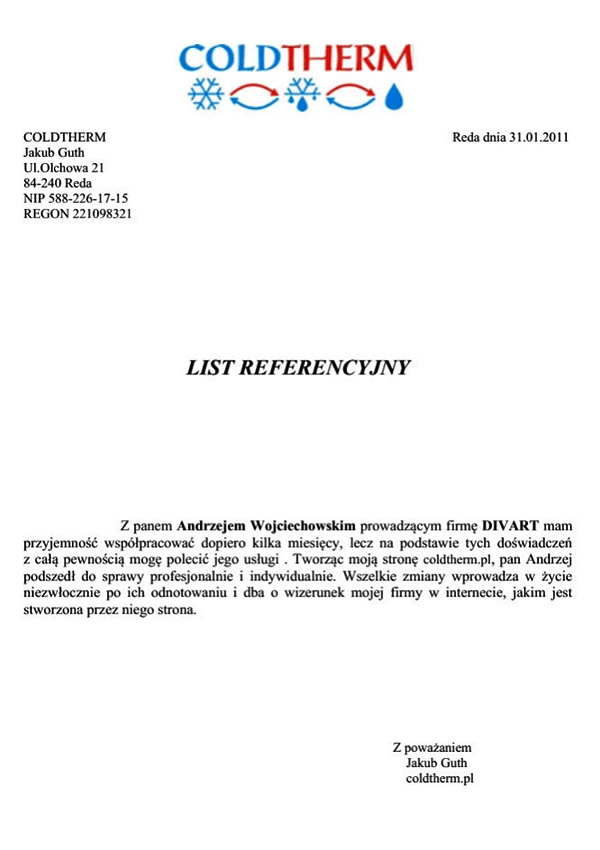 COLDTHERM

COLDTHERM
Jakub Guth
Ul.Olchowa 21
84-240 Reda
NIP 588-226-17-15
REGON 221098321

Reda dnia 31.01.2011

LIST REFERENCYJNY

Z panem Andrzejem Wojciechowskim prowadzącym firmę DIVART mam przyjemność współpracować dopiero kilka miesięcy, lecz na podstawie tych doświadczeń z całą pewnością mogę polecić jego usługi . Tworząc moją stronę coldtherm.pl, pan Andrzej podszedł do sprawy profesjonalnie i indywidualnie. Wszelkie zmiany wprowadza w życie niezwłocznie po ich odnotowaniu i dba o wizerunek mojej firmy w internecie, jakim jest stworzona przez niego strona.

Z poważaniem
Jakub Guth
coldtherm.pl